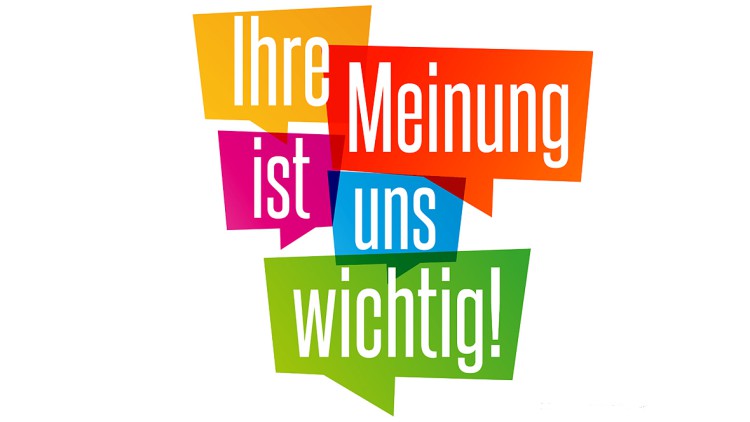 Ihre Meinung ist uns wichtig!